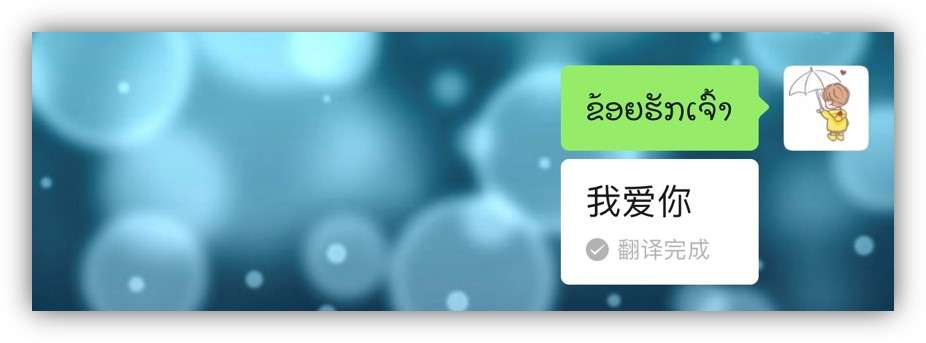 ຂ້ອຍຮັກເຈົ້າ

我爱你

翻译完成